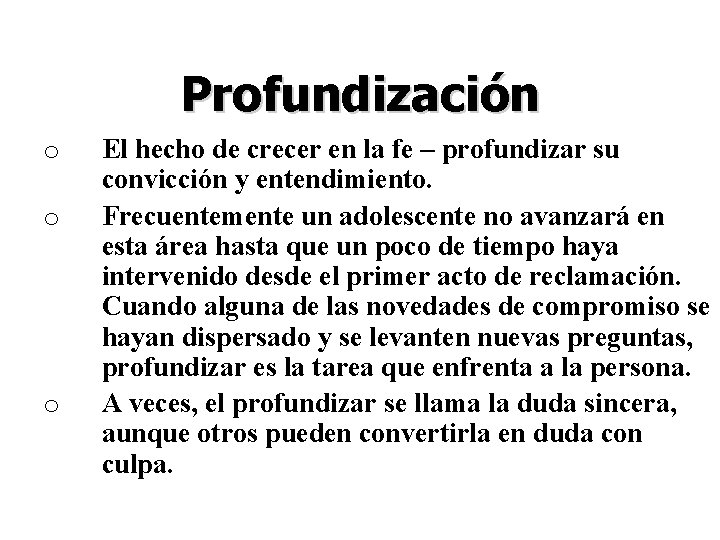 Profundización

o El hecho de crecer en la fe – profundizar su convicción y entendimiento.

o Frecuentemente un adolescente no avanzará en esta área hasta que un poco de tiempo haya intervenido desde el primer acto de reclamación. Cuando alguna de las novedades de compromiso se hayan dispersado y se levanten nuevas preguntas, profundizar es la tarea que enfrenta a la persona.

o A veces, el profundizar se llama la duda sincera, aunque otros pueden convertirla en duda con culpa.